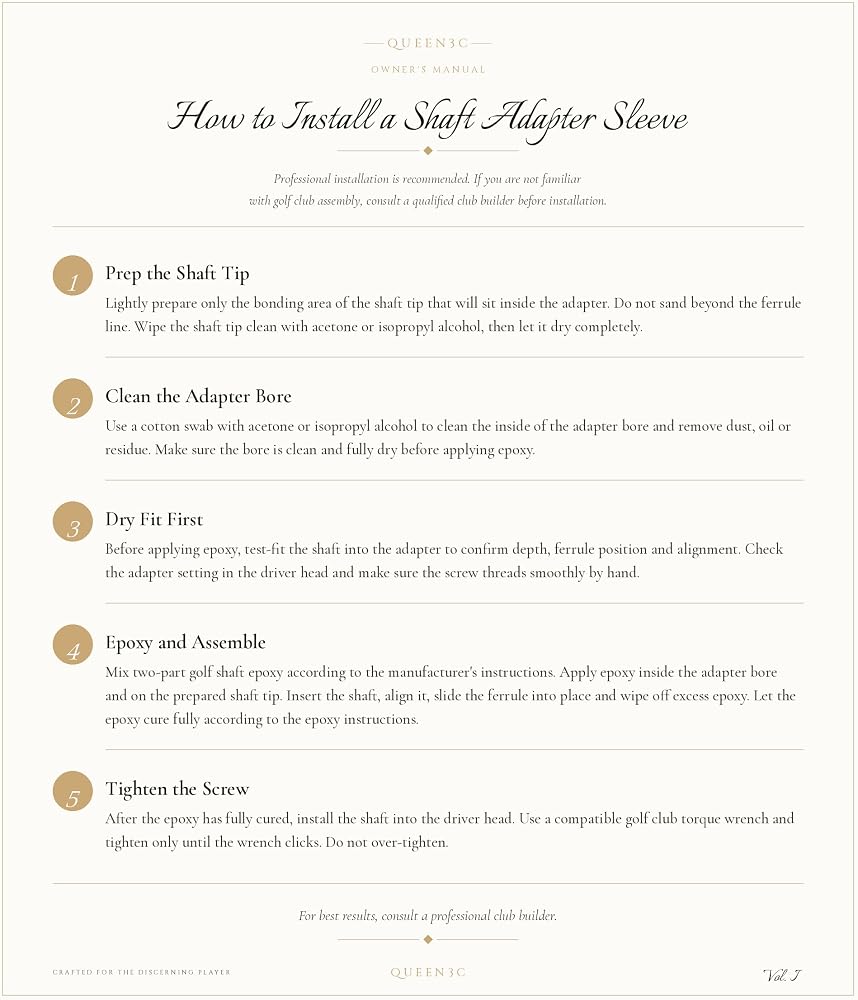 QUEEN3C

OWNER'S MANUAL

How to Install a Shaft Adapter Sleeve

Professional installation is recommended. If you are not familiar with golf club assembly, consult a qualified club builder before installation.

1 Prep the Shaft Tip

Lightly prepare only the bonding area of the shaft tip that will sit inside the adapter. Do not sand beyond the ferrule line. Wipe the shaft tip clean with acetone or isopropyl alcohol, then let it dry completely.

2 Clean the Adapter Bore

Use a cotton swab with acetone or isopropyl alcohol to clean the inside of the adapter bore and remove dust, oil or residue. Make sure the bore is clean and fully dry before applying epoxy.

3 Dry Fit First

Before applying epoxy, test-fit the shaft into the adapter to confirm depth, ferrule position and alignment. Check the adapter setting in the driver head and make sure the screw threads smoothly by hand.

4 Epoxy and Assemble

Mix two-part golf shaft epoxy according to the manufacturer's instructions. Apply epoxy inside the adapter bore and on the prepared shaft tip. Insert the shaft, align it, slide the ferrule into place and wipe off excess epoxy. Let the epoxy cure fully according to the epoxy instructions.

5 Tighten the Screw

After the epoxy has fully cured, install the shaft into the driver head. Use a compatible golf club torque wrench and tighten only until the wrench clicks. Do not over-tighten.

For best results, consult a professional club builder.

CRAFTED FOR THE DISCERNING PLAYER

QUEEN3C

Vol. I